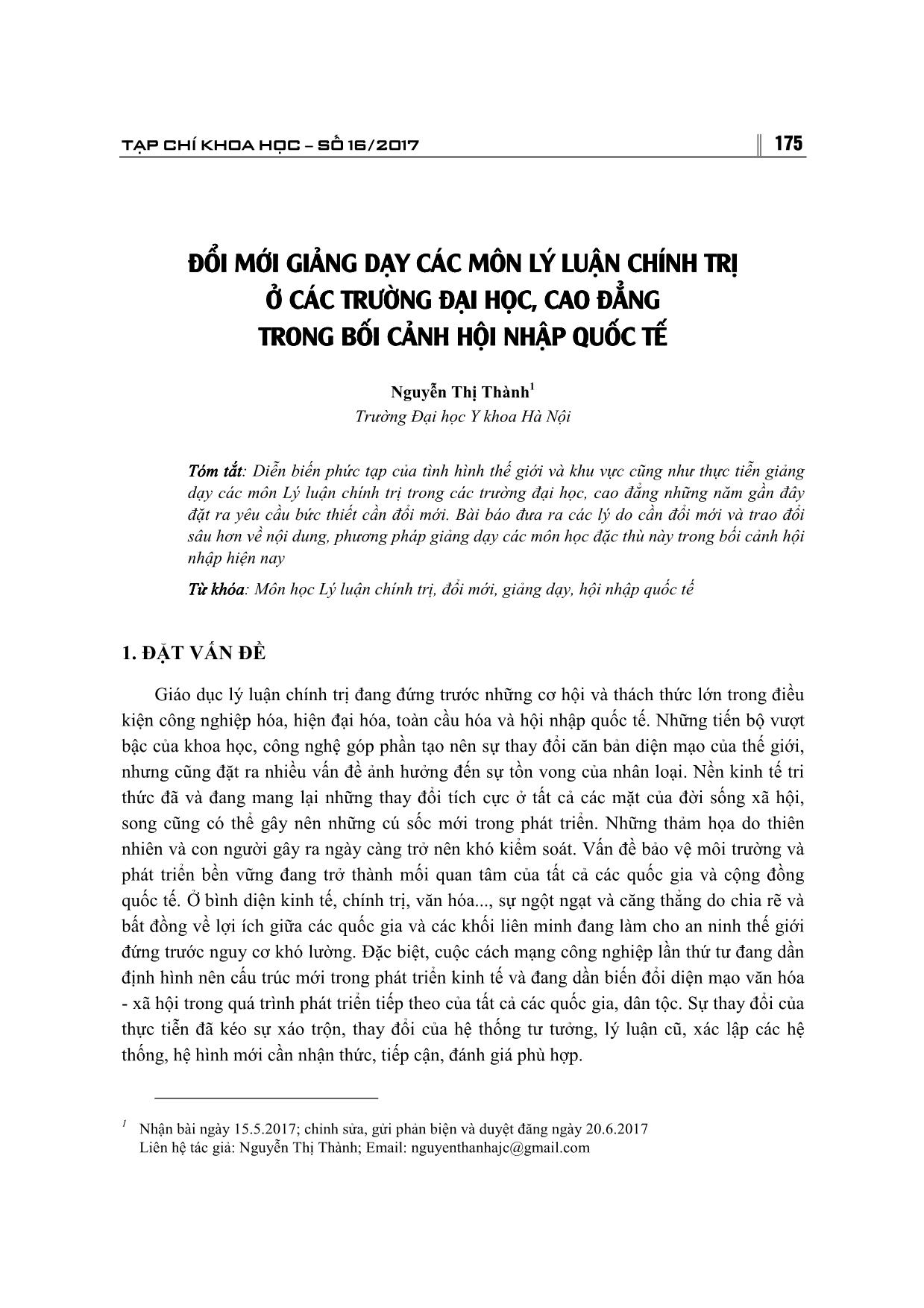 TẠP CHÍ KHOA HỌC – SỐ 16/2017 175

ĐỔI MỚI GIẢNG DẠY CÁC MÔN LÝ LUẬN CHÍNH TRỊ Ở CÁC TRƯỜNG ĐẠI HỌC, CAO ĐẲNG TRONG BỐI CẢNH HỘI NHẬP QUỐC TẾ

Nguyễn Thị Thành$^1$
Trường Đại học Y khoa Hà Nội

Tóm tắt: Diễn biến phức tạp của tình hình thế giới và khu vực cũng như thực tiễn giảng dạy các môn Lý luận chính trị trong các trường đại học, cao đẳng những năm gần đây đặt ra yêu cầu bức thiết cần đổi mới. Bài báo đưa ra các lý do cần đổi mới và trao đổi sâu hơn về nội dung, phương pháp giảng dạy các môn học đặc thù này trong bối cảnh hội nhập hiện nay

Từ khóa: Môn học Lý luận chính trị, đổi mới, giảng dạy, hội nhập quốc tế

1. ĐẶT VẤN ĐỀ

Giáo dục lý luận chính trị đang đứng trước những cơ hội và thách thức lớn trong điều kiện công nghiệp hóa, hiện đại hóa, toàn cầu hóa và hội nhập quốc tế. Những tiến bộ vượt bậc của khoa học, công nghệ góp phần tạo nên sự thay đổi căn bản diện mạo của thế giới, nhưng cũng đặt ra nhiều vấn đề ảnh hưởng đến sự tồn vong của nhân loại. Nền kinh tế tri thức đã và đang mang lại những thay đổi tích cực ở tất cả các mặt của đời sống xã hội, song cũng có thể gây nên những cú sốc mới trong phát triển. Những thảm họa do thiên nhiên và con người gây ra ngày càng trở nên khó kiểm soát. Vấn đề bảo vệ môi trường và phát triển bền vững đang trở thành mối quan tâm của tất cả các quốc gia và cộng đồng quốc tế. Ở bình diện kinh tế, chính trị, văn hóa..., sự ngột ngạt và căng thẳng do chia rẽ và bất đồng về lợi ích giữa các quốc gia và các khối liên minh đang làm cho an ninh thế giới đứng trước nguy cơ khó lường. Đặc biệt, cuộc cách mạng công nghiệp lần thứ tư đang dần định hình nên cấu trúc mới trong phát triển kinh tế và đang dần biến đổi diện mạo văn hóa - xã hội trong quá trình phát triển tiếp theo của tất cả các quốc gia, dân tộc. Sự thay đổi của thực tiễn đã kéo sự xáo trộn, thay đổi của hệ thống tư tưởng, lý luận cũ, xác lập các hệ thống, hệ hình mới cần nhận thức, tiếp cận, đánh giá phù hợp.

$^1$ Nhận bài ngày 15.5.2017; chỉnh sửa, gửi phản biện và duyệt đăng ngày 20.6.2017
Liên hệ tác giả: Nguyễn Thị Thành; Email: nguyenthanhajc@gmail.com